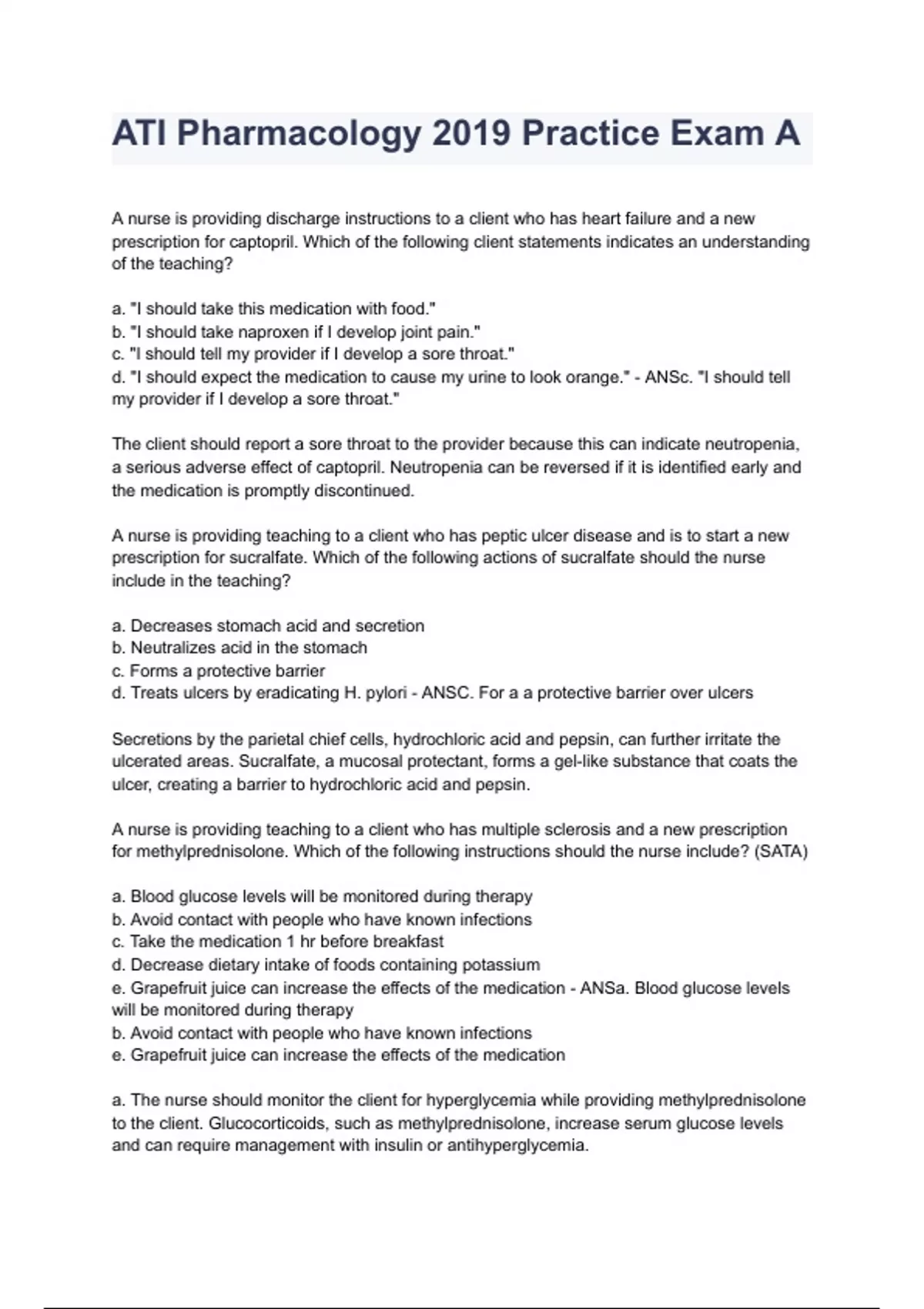 ATI Pharmacology 2019 Practice Exam A

A nurse is providing discharge instructions to a client who has heart failure and a new prescription for captopril. Which of the following client statements indicates an understanding of the teaching?

a. "I should take this medication with food."
b. "I should take naproxen if I develop joint pain."
c. "I should tell my provider if I develop a sore throat."
d. "I should expect the medication to cause my urine to look orange." - ANSc. "I should tell my provider if I develop a sore throat."

The client should report a sore throat to the provider because this can indicate neutropenia, a serious adverse effect of captopril. Neutropenia can be reversed if it is identified early and the medication is promptly discontinued.

A nurse is providing teaching to a client who has peptic ulcer disease and is to start a new prescription for sucralfate. Which of the following actions of sucralfate should the nurse include in the teaching?

a. Decreases stomach acid and secretion
b. Neutralizes acid in the stomach
c. Forms a protective barrier
d. Treats ulcers by eradicating H. pylori - ANSC. For a a protective barrier over ulcers

Secretions by the parietal chief cells, hydrochloric acid and pepsin, can further irritate the ulcerated areas. Sucralfate, a mucosal protectant, forms a gel-like substance that coats the ulcer, creating a barrier to hydrochloric acid and pepsin.

A nurse is providing teaching to a client who has multiple sclerosis and a new prescription for methylprednisolone. Which of the following instructions should the nurse include? (SATA)

a. Blood glucose levels will be monitored during therapy
b. Avoid contact with people who have known infections
c. Take the medication 1 hr before breakfast
d. Decrease dietary intake of foods containing potassium
e. Grapefruit juice can increase the effects of the medication - ANSa. Blood glucose levels will be monitored during therapy
b. Avoid contact with people who have known infections
e. Grapefruit juice can increase the effects of the medication

a. The nurse should monitor the client for hyperglycemia while providing methylprednisolone to the client. Glucocorticoids, such as methylprednisolone, increase serum glucose levels and can require management with insulin or antihyperglycemia.